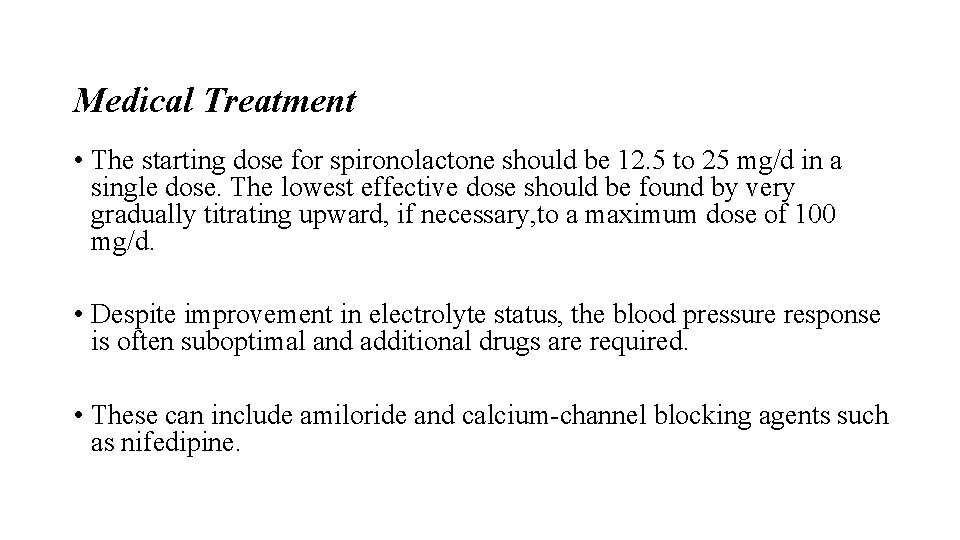 Medical Treatment

• The starting dose for spironolactone should be 12.5 to 25 mg/d in a single dose. The lowest effective dose should be found by very gradually titrating upward, if necessary,to a maximum dose of 100 mg/d.

• Despite improvement in electrolyte status, the blood pressure response is often suboptimal and additional drugs are required.

• These can include amiloride and calcium-channel blocking agents such as nifedipine.